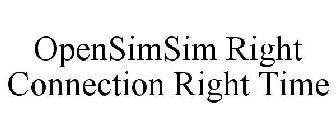 OpenSimSim Right Connection Right Time